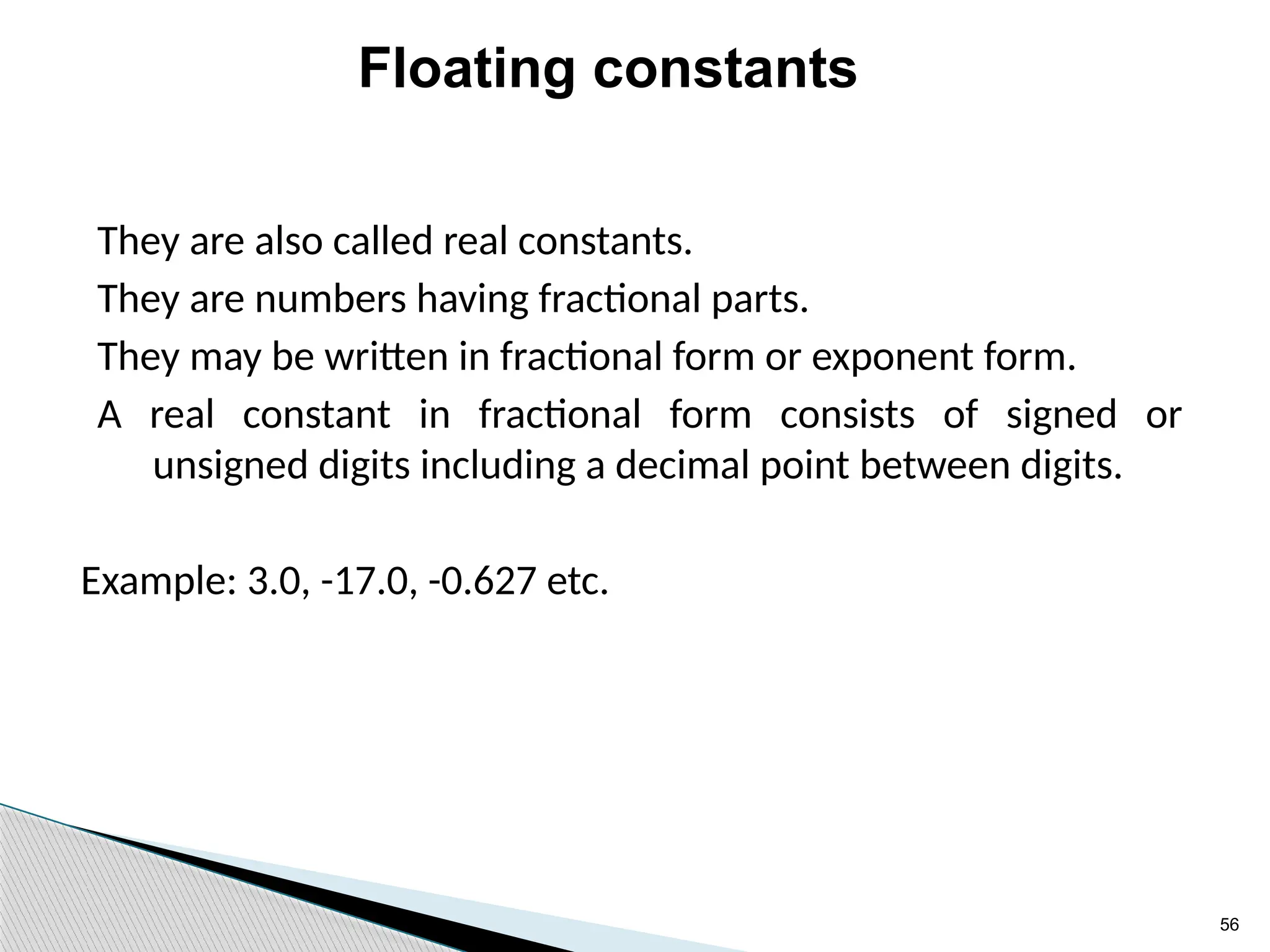 Floating constants

They are also called real constants.

They are numbers having fractional parts.

They may be written in fractional form or exponent form.

A real constant in fractional form consists of signed or unsigned digits including a decimal point between digits.

Example: 3.0, -17.0, -0.627 etc.

56